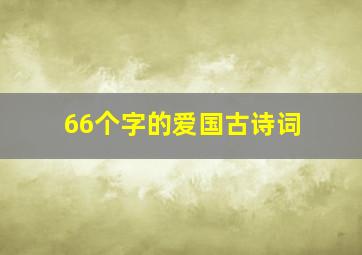 66个字的爱国古诗词